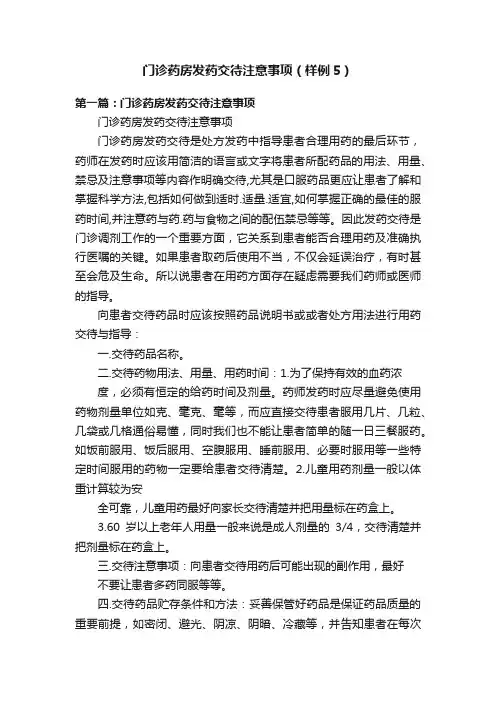 门诊药房发药交待注意事项（样例5）

第一篇：门诊药房发药交待注意事项

门诊药房发药交待注意事项

门诊药房发药交待是处方发药中指导患者合理用药的最后环节，药师在发药时应该用简洁的语言或文字将患者所配药品的用法、用量、禁忌及注意事项等内容作明确交待,尤其是口服药品更应让患者了解和掌握科学方法,包括如何做到适时.适量.适宜,如何掌握正确的最佳的服药时间,并注意药与药.药与食物之间的配伍禁忌等等。因此发药交待是门诊调剂工作的一个重要方面，它关系到患者能否合理用药及准确执行医嘱的关键。如果患者取药后使用不当，不仅会延误治疗，有时甚至会危及生命。所以说患者在用药方面存在疑虑需要我们药师或医师的指导。

向患者交待药品时应该按照药品说明书或或者处方用法进行用药交待与指导：

一.交待药品名称。

二.交待药物用法、用量、用药时间：1.为了保持有效的血药浓

度，必须有恒定的给药时间及剂量。药师发药时应尽量避免使用药物剂量单位如克、毫克、毫等，而应直接交待患者服用几片、几粒、几袋或几格通俗易懂，同时我们也不能让患者简单的随一日三餐服药。如饭前服用、饭后服用、空腹服用、睡前服用、必要时服用等一些特定时间服用的药物一定要给患者交待清楚。2.儿童用药剂量一般以体重计算较为安

全可靠，儿童用药最好向家长交待清楚并把用量标在药盒上。

3.60 岁以上老年人用量一般来说是成人剂量的 3/4，交待清楚并把剂量标在药盒上。

三.交待注意事项：向患者交待用药后可能出现的副作用，最好

不要让患者多药同服等等。

四.交待药品贮存条件和方法：妥善保管好药品是保证药品质量的重要前提，如密闭、避光、阴凉、阴暗、冷藏等，并告知患者在每次